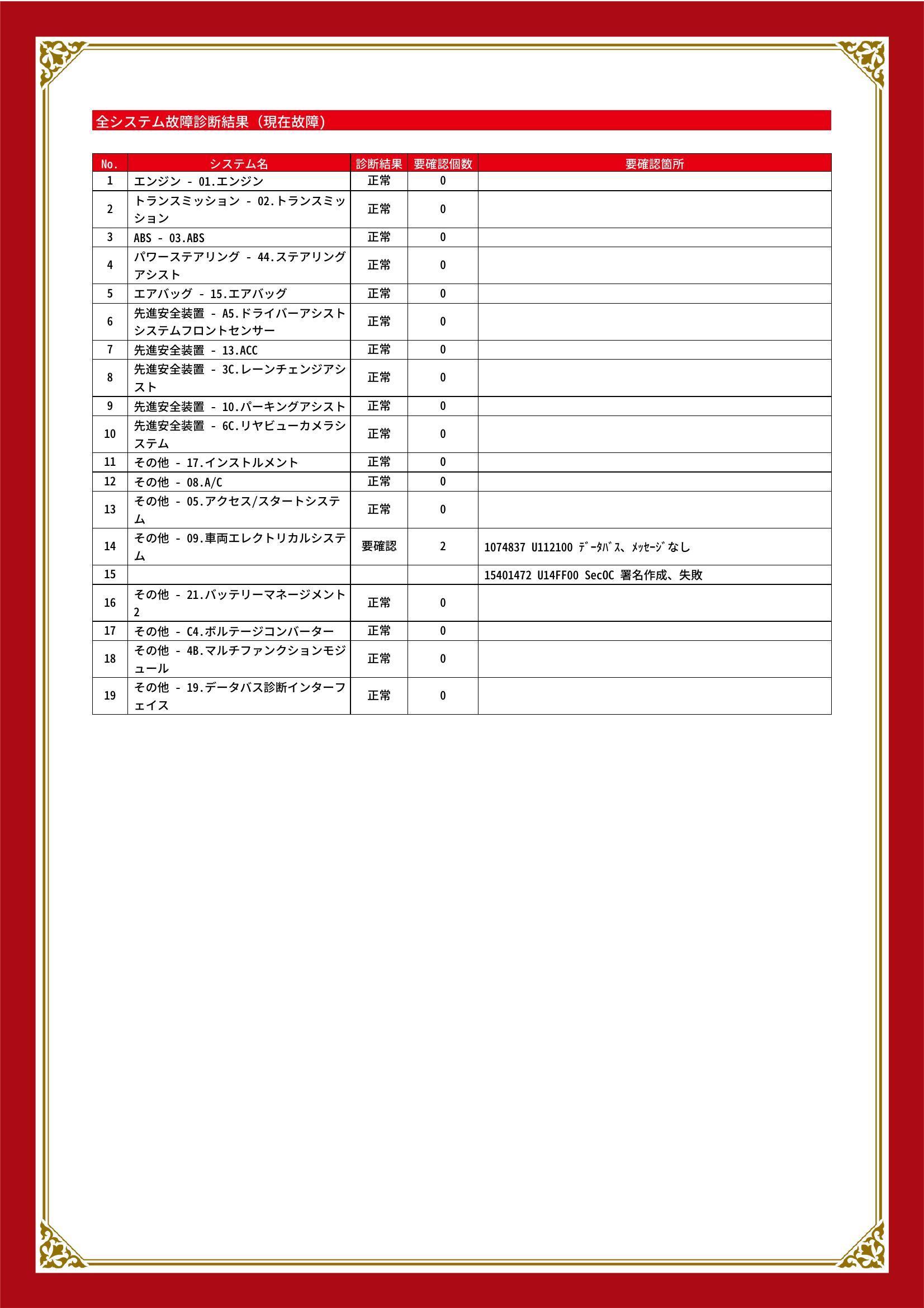 全システム故障診断結果（現在故障）

| No. | システム名 | 診断結果 | 要確認個数 | 要確認箇所 |
|---|---|---|---|---|
| 1 | エンジン - 01.エンジン | 正常 | 0 | |
| 2 | トランスミッション - 02.トランスミッション | 正常 | 0 | |
| 3 | ABS - 03.ABS | 正常 | 0 | |
| 4 | パワーステアリング - 44.ステアリングアシスト | 正常 | 0 | |
| 5 | エアバッグ - 15.エアバッグ | 正常 | 0 | |
| 6 | 先進安全装置 - A5.ドライバーアシストシステムフロントセンサー | 正常 | 0 | |
| 7 | 先進安全装置 - 13.ACC | 正常 | 0 | |
| 8 | 先進安全装置 - 3C.レーンチェンジアシスト | 正常 | 0 | |
| 9 | 先進安全装置 - 10.パーキングアシスト | 正常 | 0 | |
| 10 | 先進安全装置 - 6C.リヤビューカメラシステム | 正常 | 0 | |
| 11 | その他 - 17.インストルメント | 正常 | 0 | |
| 12 | その他 - 08.A/C | 正常 | 0 | |
| 13 | その他 - 05.アクセス/スタートシステム | 正常 | 0 | |
| 14 | その他 - 09.車両エレクトリカルシステム | 要確認 | 2 | 1074837 U112100 ﾃﾞｰﾀﾊﾞｽ、ﾒｯｾｰｼﾞなし |
| 15 | | | | 15401472 U14FF00 SecOC 署名作成、失敗 |
| 16 | その他 - 21.バッテリーマネージメント2 | 正常 | 0 | |
| 17 | その他 - C4.ボルテージコンバーター | 正常 | 0 | |
| 18 | その他 - 4B.マルチファンクションモジュール | 正常 | 0 | |
| 19 | その他 - 19.データバス診断インターフェイス | 正常 | 0 | |